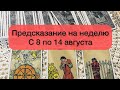 Предсказание на неделю
С 8 по 14 августа